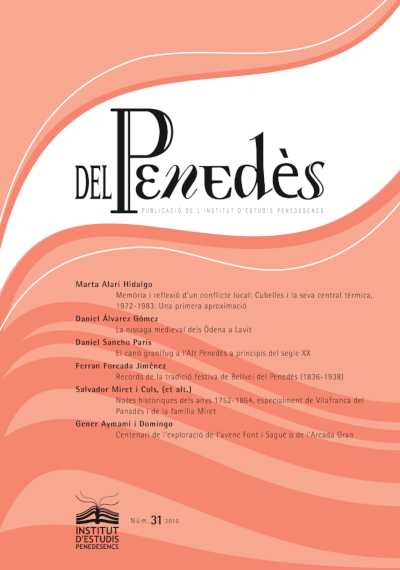 DEL Penedès

PUBLICACIÓ DE L'INSTITUT D'ESTUDIS PENEDESENCS

Marta Alari Hidalgo
Memòria i reflexió d'un conflicte local: Cubelles i la seva central tèrmica, 1972-1983. Una primera aproximació

Daniel Álvarez Gómez
La nissaga medieval dels Òdena a Lavit

Daniel Sancho París
El canó granífug a l'Alt Penedès a principis del segle XX

Ferran Forcada Jiménez
Records de la tradició festiva de Bellvei del Penedès (1836-1938)

Salvador Miret i Cols, (et alt.)
Notes històriques dels anys 1752-1864, especialment de Vilafranca del Panadès i de la família Miret

Gener Aymamí i Domingo
Centenari de l'exploració de l'avenc Font i Sagué o de l'Arcada Gran

INSTITUT D'ESTUDIS PENEDESENCS

Núm. 31 2015